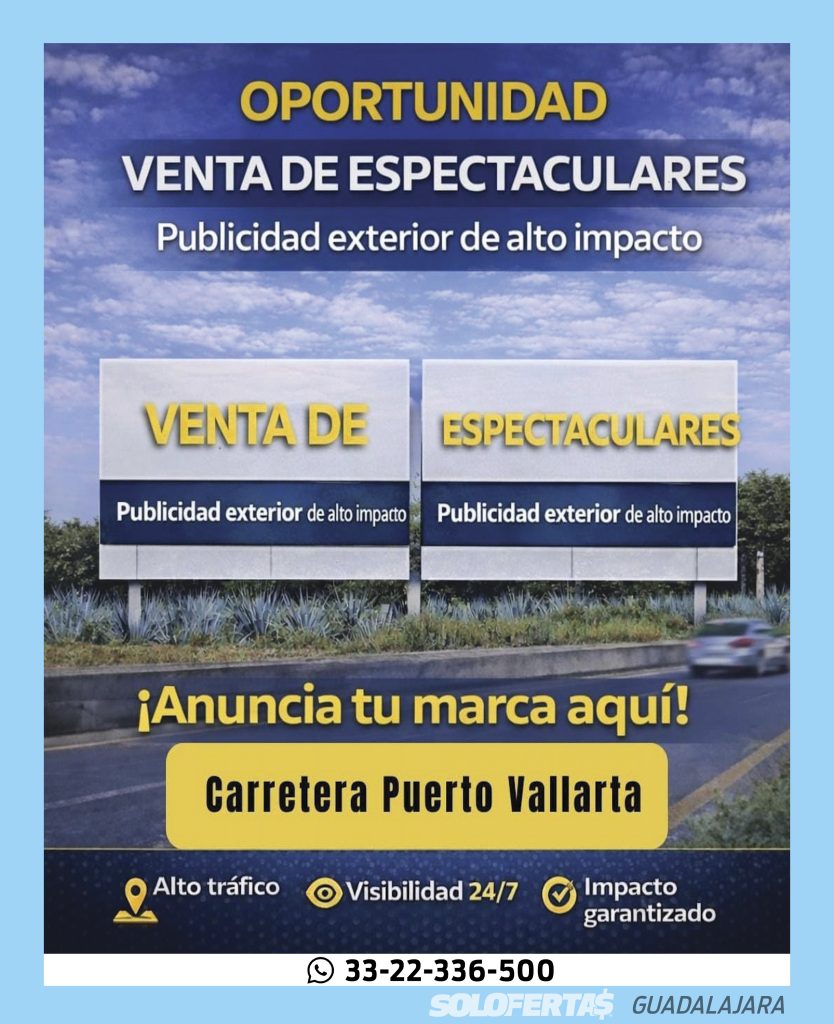 OPORTUNIDAD
VENTA DE ESPECTACULARES
Publicidad exterior de alto impacto

VENTA DE
Publicidad exterior de alto impacto

ESPECTACULARES
Publicidad exterior de alto impacto

¡Anuncia tu marca aquí!

Carretera Puerto Vallarta

Alto tráfico
Visibilidad 24/7
Impacto garantizado

33-22-336-500

SOLOFERTA$ GUADALAJARA